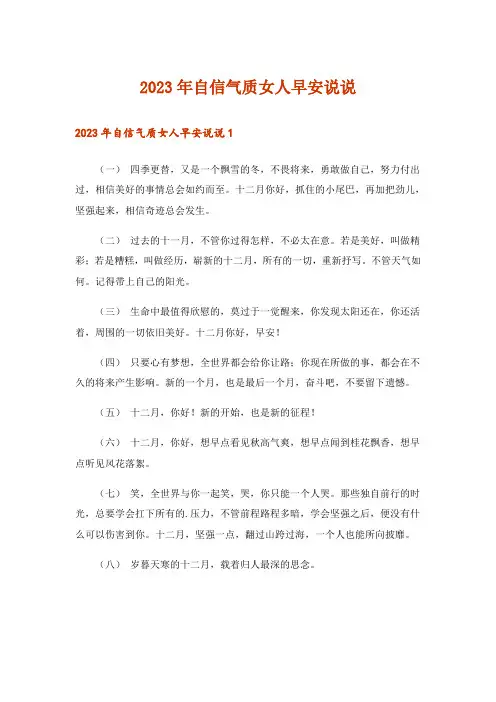 2023年自信气质女人早安说说

2023年自信气质女人早安说说1

（一） 四季更替，又是一个飘雪的冬，不畏将来，勇敢做自己，努力付出过，相信美好的事情总会如约而至。十二月你好，抓住的小尾巴，再加把劲儿，坚强起来，相信奇迹总会发生。

（二） 过去的十一月，不管你过得怎样，不必太在意。若是美好，叫做精彩；若是糟糕，叫做经历，崭新的十二月，所有的一切，重新抒写。不管天气如何。记得带上自己的阳光。

（三） 生命中最值得欣慰的，莫过于一觉醒来，你发现太阳还在，你还活着，周围的一切依旧美好。十二月你好，早安！

（四） 只要心有梦想，全世界都会给你让路；你现在所做的事，都会在不久的将来产生影响。新的一个月，也是最后一个月，奋斗吧，不要留下遗憾。

（五） 十二月，你好！新的开始，也是新的征程！

（六） 十二月，你好，想早点看见秋高气爽，想早点闻到桂花飘香，想早点听见风花落絮。

（七） 笑，全世界与你一起笑，哭，你只能一个人哭。那些独自前行的时光，总要学会扛下所有的.压力，不管前程路程多暗，学会坚强之后，便没有什么可以伤害到你。十二月，坚强一点，翻过山跨过海，一个人也能所向披靡。

（八） 岁暮天寒的十二月，载着归人最深的思念。